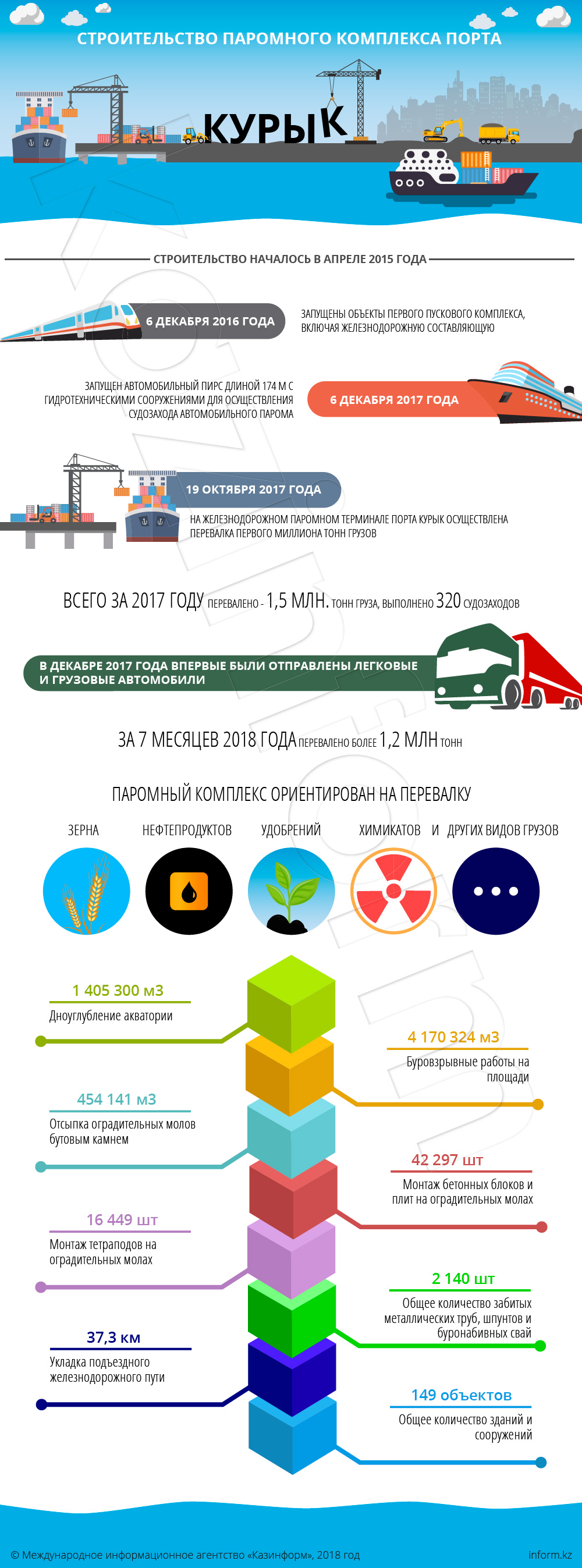 СТРОИТЕЛЬСТВО ПАРОМНОГО КОМПЛЕКСА ПОРТА

КУРЫК

СТРОИТЕЛЬСТВО НАЧАЛОСЬ В АПРЕЛЕ 2015 ГОДА

6 ДЕКАБРЯ 2016 ГОДА

ЗАПУЩЕНЫ ОБЪЕКТЫ ПЕРВОГО ПУСКОВОГО КОМПЛЕКСА, ВКЛЮЧАЯ ЖЕЛЕЗНОДОРОЖНУЮ СОСТАВЛЯЮЩУЮ

ЗАПУЩЕН АВТОМОБИЛЬНЫЙ ПИРС ДЛИНОЙ 174 М С ГИДРОТЕХНИЧЕСКИМИ СООРУЖЕНИЯМИ ДЛЯ ОСУЩЕСТВЛЕНИЯ СУДОЗАХОДА АВТОМОБИЛЬНОГО ПАРОМА

6 ДЕКАБРЯ 2017 ГОДА

19 ОКТЯБРЯ 2017 ГОДА

НА ЖЕЛЕЗНОДОРОЖНОМ ПАРОМНОМ ТЕРМИНАЛЕ ПОРТА КУРЫК ОСУЩЕСТВЛЕНА ПЕРЕВАЛКА ПЕРВОГО МИЛЛИОНА ТОНН ГРУЗОВ

ВСЕГО ЗА 2017 ГОДУ ПЕРЕВАЛЕНО - 1,5 МЛН. ТОНН ГРУЗА, ВЫПОЛНЕНО 320 СУДОЗАХОДОВ

В ДЕКАБРЕ 2017 ГОДА ВПЕРВЫЕ БЫЛИ ОТПРАВЛЕНЫ ЛЕГКОВЫЕ И ГРУЗОВЫЕ АВТОМОБИЛИ

ЗА 7 МЕСЯЦЕВ 2018 ГОДА ПЕРЕВАЛЕНО БОЛЕЕ 1,2 МЛН ТОНН

ПАРОМНЫЙ КОМПЛЕКС ОРИЕНТИРОВАН НА ПЕРЕВАЛКУ

ЗЕРНА НЕФТЕПРОДУКТОВ УДОБРЕНИЙ ХИМИКАТОВ И ДРУГИХ ВИДОВ ГРУЗОВ

1 405 300 м3
Дноуглубление акватории

4 170 324 м3
Буровзрывные работы на площади

454 141 м3
Отсыпка оградительных молов бутовым камнем

42 297 шт
Монтаж бетонных блоков и плит на оградительных молах

16 449 шт
Монтаж тетраподов на оградительных молах

2 140 шт
Общее количество забитых металлических труб, шпунтов и буронабивных свай

37,3 км
Укладка подъездного железнодорожного пути

149 объектов
Общее количество зданий и сооружений

© Международное информационное агентство «Казинформ», 2018 год

inform.kz